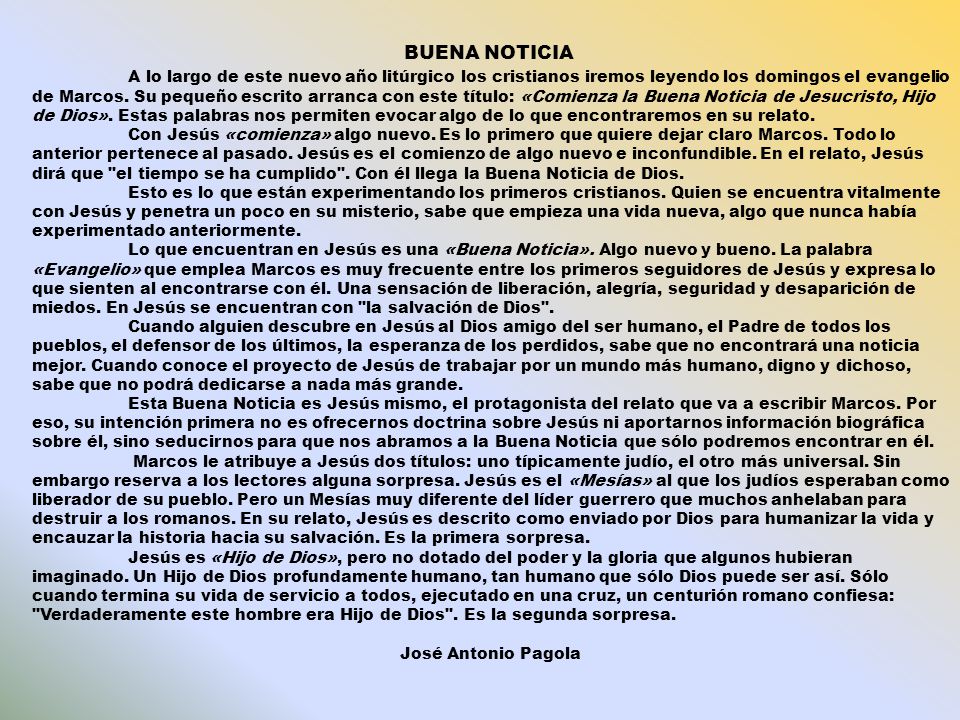 BUENA NOTICIA

A lo largo de este nuevo año litúrgico los cristianos iremos leyendo los domingos el evangelio de Marcos. Su pequeño escrito arranca con este título: «Comienza la Buena Noticia de Jesucristo, Hijo de Dios». Estas palabras nos permiten evocar algo de lo que encontraremos en su relato.

Con Jesús «comienza» algo nuevo. Es lo primero que quiere dejar claro Marcos. Todo lo anterior pertenece al pasado. Jesús es el comienzo de algo nuevo e inconfundible. En el relato, Jesús dirá que "el tiempo se ha cumplido". Con él llega la Buena Noticia de Dios.

Esto es lo que están experimentando los primeros cristianos. Quien se encuentra vitalmente con Jesús y penetra un poco en su misterio, sabe que empieza una vida nueva, algo que nunca había experimentado anteriormente.

Lo que encuentran en Jesús es una «Buena Noticia». Algo nuevo y bueno. La palabra «Evangelio» que emplea Marcos es muy frecuente entre los primeros seguidores de Jesús y expresa lo que sienten al encontrarse con él. Una sensación de liberación, alegría, seguridad y desaparición de miedos. En Jesús se encuentran con "la salvación de Dios".

Cuando alguien descubre en Jesús al Dios amigo del ser humano, el Padre de todos los pueblos, el defensor de los últimos, la esperanza de los perdidos, sabe que no encontrará una noticia mejor. Cuando conoce el proyecto de Jesús de trabajar por un mundo más humano, digno y dichoso, sabe que no podrá dedicarse a nada más grande.

Esta Buena Noticia es Jesús mismo, el protagonista del relato que va a escribir Marcos. Por eso, su intención primera no es ofrecernos doctrina sobre Jesús ni aportarnos información biográfica sobre él, sino seducirnos para que nos abramos a la Buena Noticia que sólo podremos encontrar en él.

Marcos le atribuye a Jesús dos títulos: uno típicamente judío, el otro más universal. Sin embargo reserva a los lectores alguna sorpresa. Jesús es el «Mesías» al que los judíos esperaban como liberador de su pueblo. Pero un Mesías muy diferente del líder guerrero que muchos anhelaban para destruir a los romanos. En su relato, Jesús es descrito como enviado por Dios para humanizar la vida y encauzar la historia hacia su salvación. Es la primera sorpresa.

Jesús es «Hijo de Dios», pero no dotado del poder y la gloria que algunos hubieran imaginado. Un Hijo de Dios profundamente humano, tan humano que sólo Dios puede ser así. Sólo cuando termina su vida de servicio a todos, ejecutado en una cruz, un centurión romano confiesa: "Verdaderamente este hombre era Hijo de Dios". Es la segunda sorpresa.

José Antonio Pagola